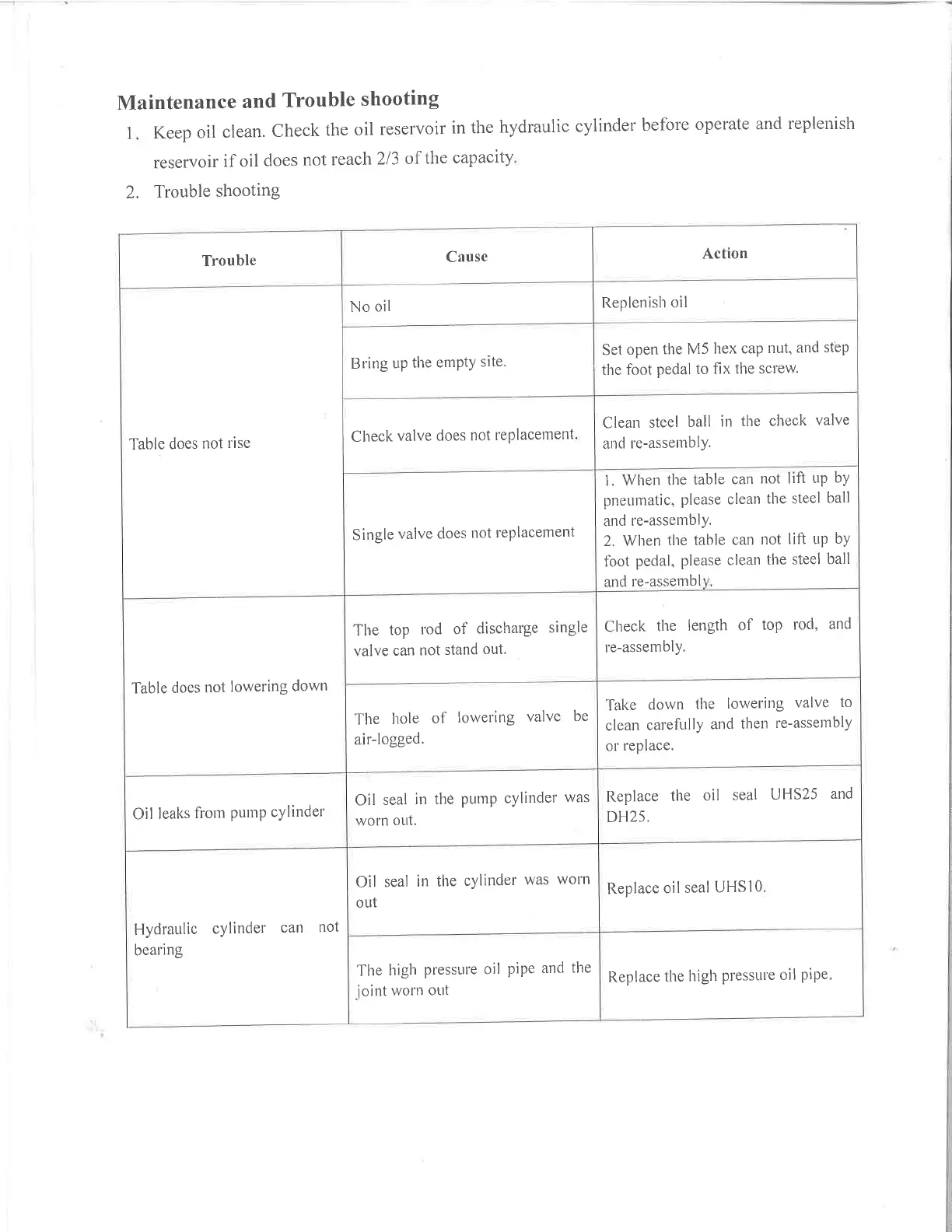 Maintenance and Trouble shooting

1. Keep oil clean. Check the oil reservoir in the hydraulic cylinder before operate and replenish reservoir if oil does not reach 2/3 of the capacity.

2. Trouble shooting

| Trouble | Cause | Action |
|---|---|---|
| Table does not rise | No oil | Replenish oil |
| | Bring up the empty site. | Set open the M5 hex cap nut, and step the foot pedal to fix the screw. |
| | Check valve does not replacement. | Clean steel ball in the check valve and re-assembly. |
| | Single valve does not replacement | 1. When the table can not lift up by pneumatic, please clean the steel ball and re-assembly. 2. When the table can not lift up by foot pedal, please clean the steel ball and re-assembly. |
| Table does not lowering down | The top rod of discharge single valve can not stand out. | Check the length of top rod, and re-assembly. |
| | The hole of lowering valve be air-logged. | Take down the lowering valve to clean carefully and then re-assembly or replace. |
| Oil leaks from pump cylinder | Oil seal in the pump cylinder was worn out. | Replace the oil seal UHS25 and DH25. |
| Hydraulic cylinder can not bearing | Oil seal in the cylinder was worn out | Replace oil seal UHS10. |
| | The high pressure oil pipe and the joint worn out | Replace the high pressure oil pipe. |